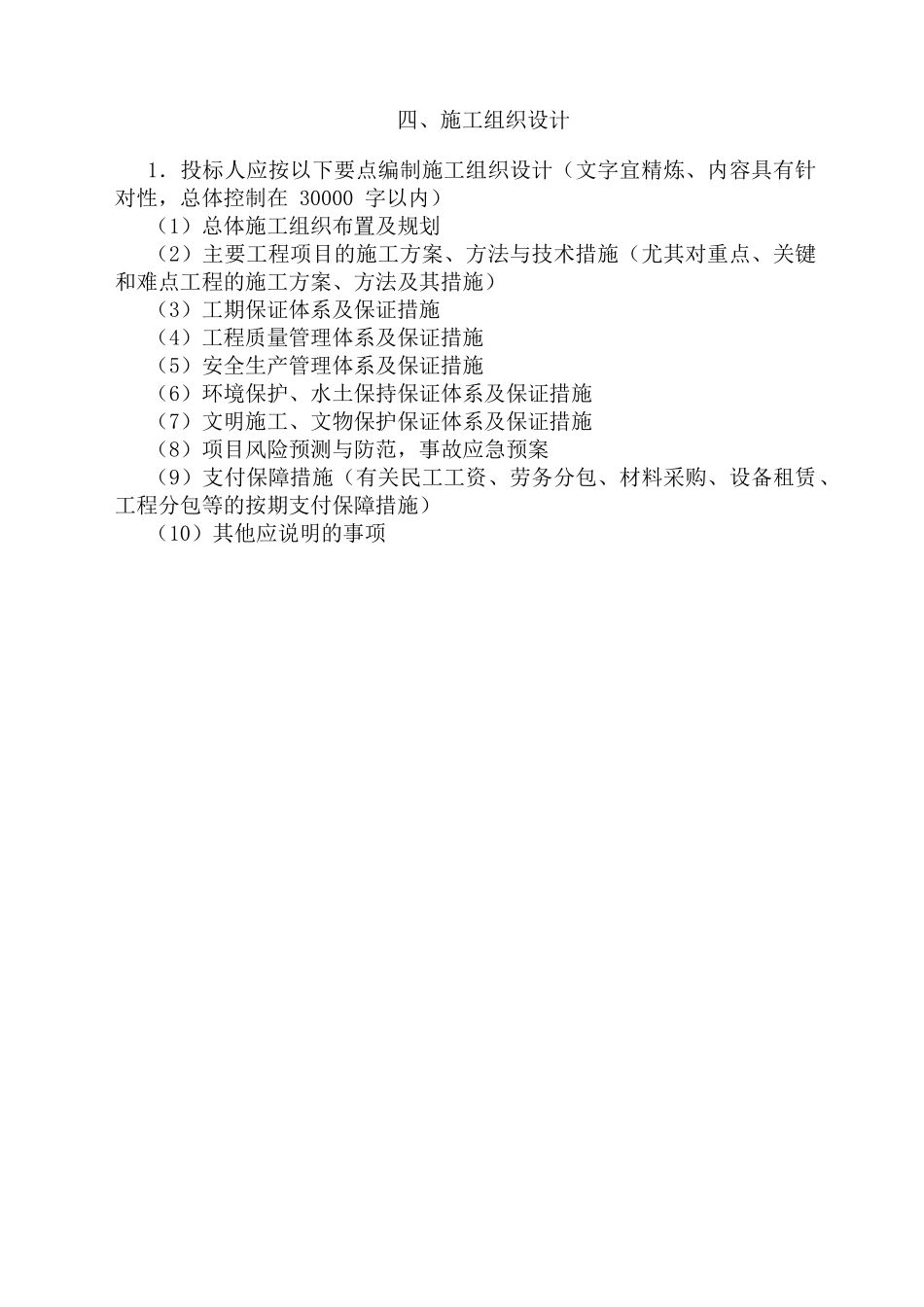 四、施工组织设计

1．投标人应按以下要点编制施工组织设计（文字宜精炼、内容具有针对性，总体控制在 30000 字以内）

（1）总体施工组织布置及规划

（2）主要工程项目的施工方案、方法与技术措施（尤其对重点、关键和难点工程的施工方案、方法及其措施）

（3）工期保证体系及保证措施

（4）工程质量管理体系及保证措施

（5）安全生产管理体系及保证措施

（6）环境保护、水土保持保证体系及保证措施

（7）文明施工、文物保护保证体系及保证措施

（8）项目风险预测与防范，事故应急预案

（9）支付保障措施（有关民工工资、劳务分包、材料采购、设备租赁、工程分包等的按期支付保障措施）

（10）其他应说明的事项